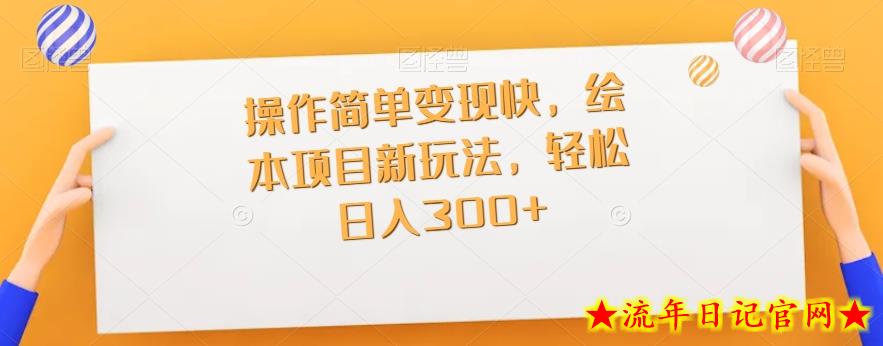 图怪兽 图怪兽 图怪兽

操作简单变现快，绘本项目新玩法，轻松日入300+

★流年日记官网★